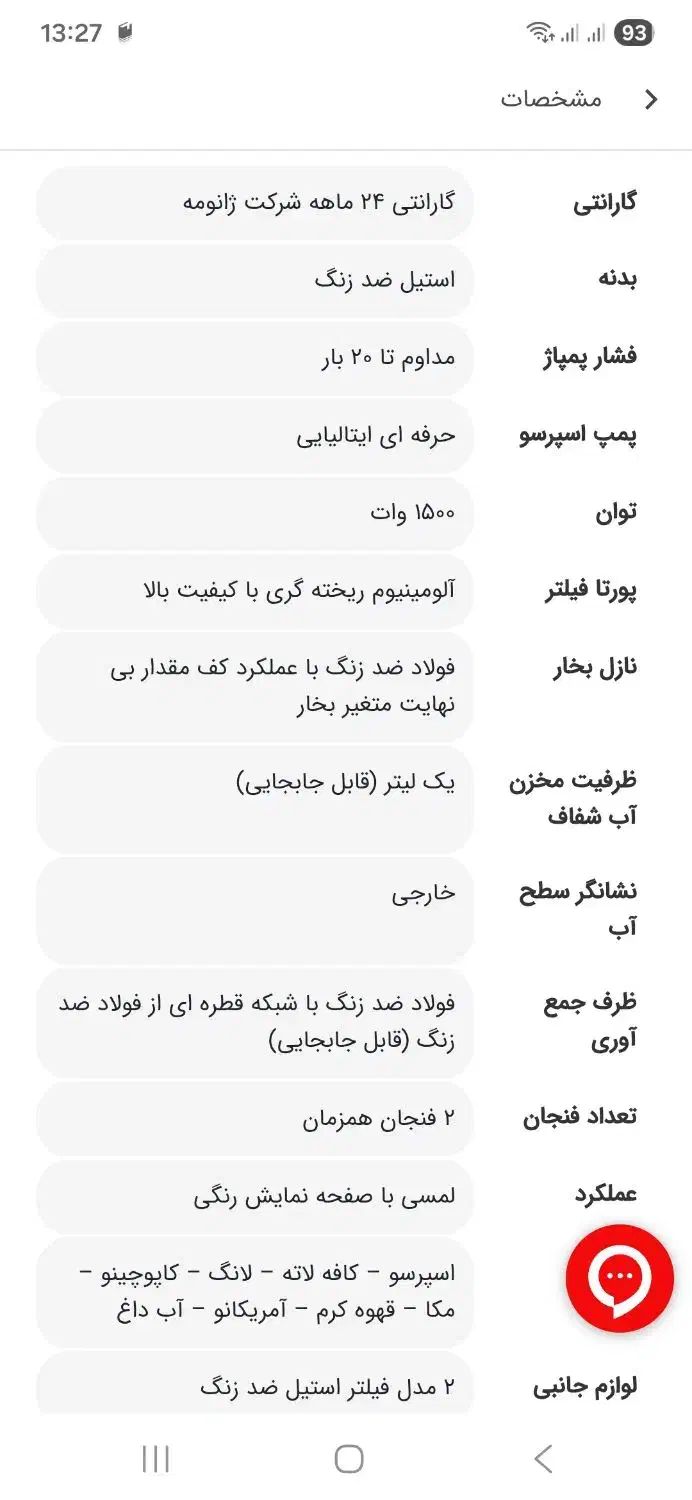 13:27
93

مشخصات

| | |
|---|---|
| گارانتی | گارانتی ۲۴ ماهه شرکت ژانومه |
| بدنه | استیل ضد زنگ |
| فشار پمپاژ | مداوم تا ۲۰ بار |
| پمپ اسپرسو | حرفه ای ایتالیایی |
| توان | ۱۵۰۰ وات |
| پورتا فیلتر | آلومینیوم ریخته گری با کیفیت بالا |
| نازل بخار | فولاد ضد زنگ با عملکرد کف مقدار بی نهایت متغیر بخار |
| ظرفیت مخزن آب شفاف | یک لیتر (قابل جابجایی) |
| نشانگر سطح آب | خارجی |
| ظرف جمع آوری | فولاد ضد زنگ با شبکه قطره ای از فولاد ضد زنگ (قابل جابجایی) |
| تعداد فنجان | ۲ فنجان همزمان |
| عملکرد | لمسی با صفحه نمایش رنگی |
| | اسپرسو - کافه لاته - لانگ - کاپوچینو - مکا - قهوه کرم - آمریکانو - آب داغ |
| لوازم جانبی | ۲ مدل فیلتر استیل ضد زنگ |